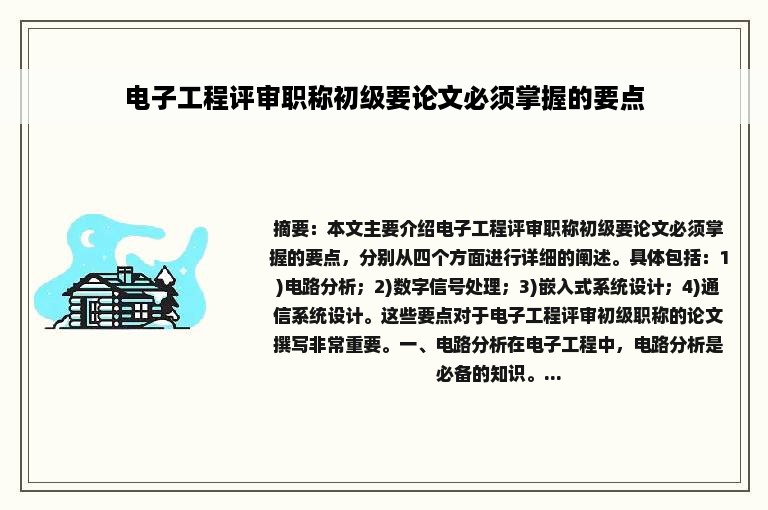 电子工程评审职称初级要论文必须掌握的要点

摘要：本文主要介绍电子工程评审职称初级要论文必须掌握的要点，分别从四个方面进行详细的阐述。具体包括：1)电路分析；2)数字信号处理；3)嵌入式系统设计；4)通信系统设计。这些要点对于电子工程评审初级职称的论文撰写非常重要。一、电路分析在电子工程中，电路分析是必备的知识。...